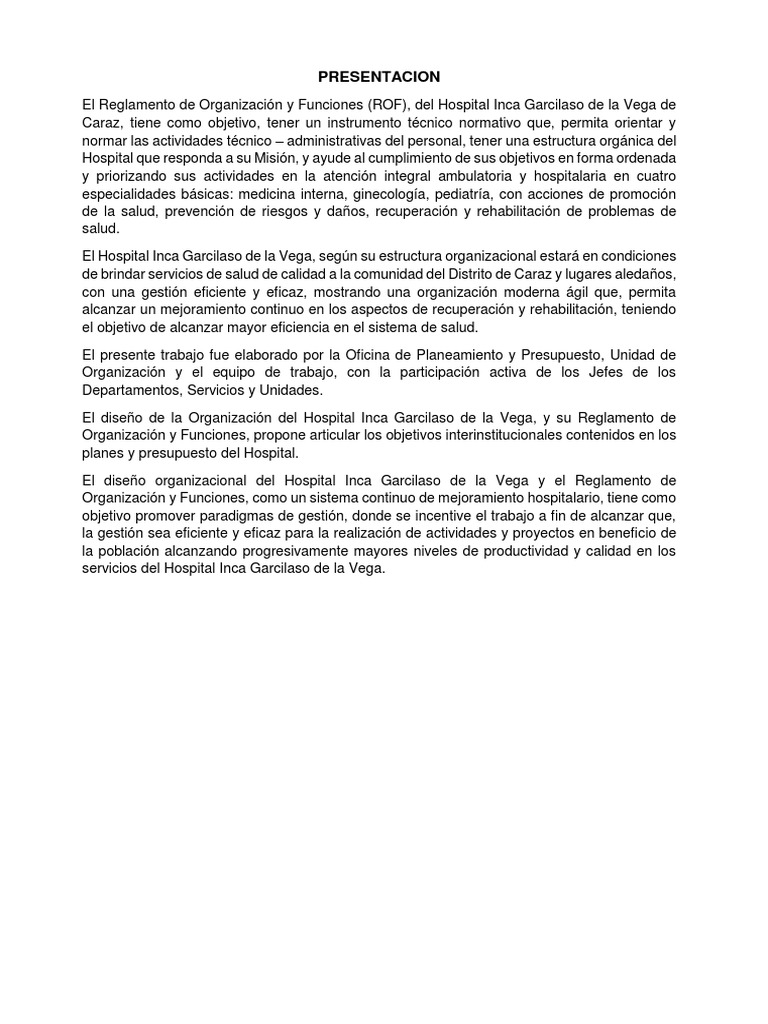 PRESENTACION

El Reglamento de Organización y Funciones (ROF), del Hospital Inca Garcilaso de la Vega de Caraz, tiene como objetivo, tener un instrumento técnico normativo que, permita orientar y normar las actividades técnico – administrativas del personal, tener una estructura orgánica del Hospital que responda a su Misión, y ayude al cumplimiento de sus objetivos en forma ordenada y priorizando sus actividades en la atención integral ambulatoria y hospitalaria en cuatro especialidades básicas: medicina interna, ginecología, pediatría, con acciones de promoción de la salud, prevención de riesgos y daños, recuperación y rehabilitación de problemas de salud.

El Hospital Inca Garcilaso de la Vega, según su estructura organizacional estará en condiciones de brindar servicios de salud de calidad a la comunidad del Distrito de Caraz y lugares aledaños, con una gestión eficiente y eficaz, mostrando una organización moderna ágil que, permita alcanzar un mejoramiento continuo en los aspectos de recuperación y rehabilitación, teniendo el objetivo de alcanzar mayor eficiencia en el sistema de salud.

El presente trabajo fue elaborado por la Oficina de Planeamiento y Presupuesto, Unidad de Organización y el equipo de trabajo, con la participación activa de los Jefes de los Departamentos, Servicios y Unidades.

El diseño de la Organización del Hospital Inca Garcilaso de la Vega, y su Reglamento de Organización y Funciones, propone articular los objetivos interinstitucionales contenidos en los planes y presupuesto del Hospital.

El diseño organizacional del Hospital Inca Garcilaso de la Vega y el Reglamento de Organización y Funciones, como un sistema continuo de mejoramiento hospitalario, tiene como objetivo promover paradigmas de gestión, donde se incentive el trabajo a fin de alcanzar que, la gestión sea eficiente y eficaz para la realización de actividades y proyectos en beneficio de la población alcanzando progresivamente mayores niveles de productividad y calidad en los servicios del Hospital Inca Garcilaso de la Vega.